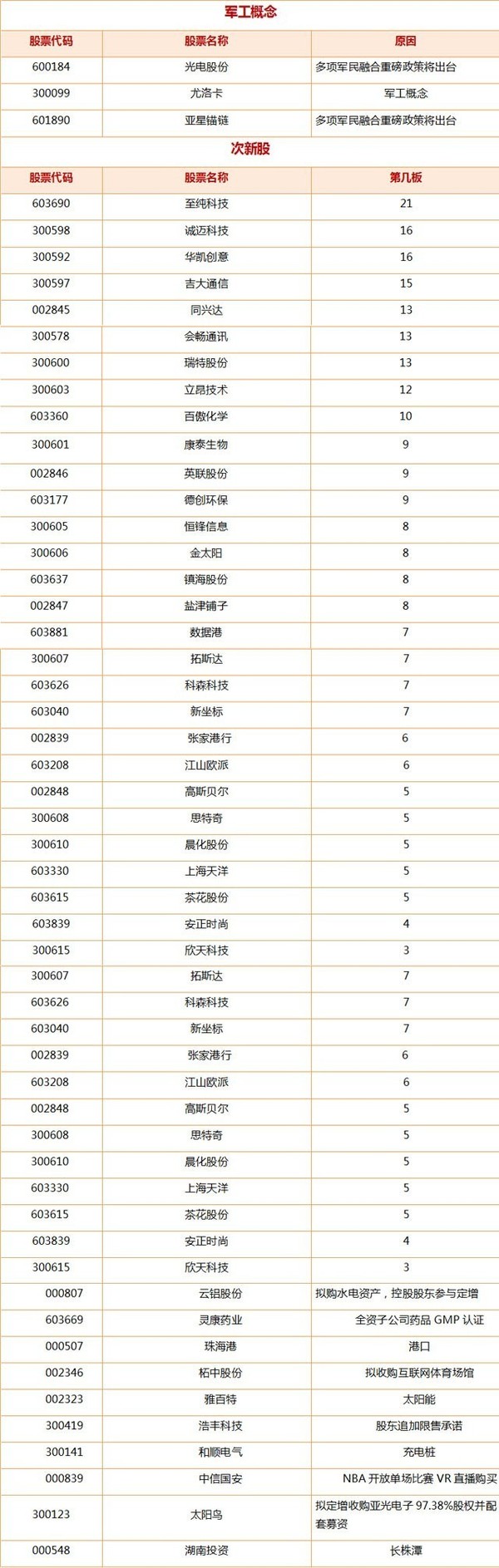 军工概念

| 股票代码 | 股票名称 | 原因 |
|---|---|---|
| 600184 | 光电股份 | 多项军民融合重磅政策将出台 |
| 300099 | 尤洛卡 | 军工概念 |
| 601890 | 亚星锚链 | 多项军民融合重磅政策将出台 |

次新股

| 股票代码 | 股票名称 | 第几板 |
|---|---|---|
| 603690 | 至纯科技 | 21 |
| 300598 | 诚迈科技 | 16 |
| 300592 | 华凯创意 | 16 |
| 300597 | 吉大通信 | 15 |
| 002845 | 同兴达 | 13 |
| 300578 | 会畅通讯 | 13 |
| 300600 | 瑞特股份 | 13 |
| 300603 | 立昂技术 | 12 |
| 603360 | 百傲化学 | 10 |
| 300601 | 康泰生物 | 9 |
| 002846 | 英联股份 | 9 |
| 603177 | 德创环保 | 9 |
| 300605 | 恒锋信息 | 8 |
| 300606 | 金太阳 | 8 |
| 603637 | 镇海股份 | 8 |
| 002847 | 盐津铺子 | 8 |
| 603881 | 数据港 | 7 |
| 300607 | 拓斯达 | 7 |
| 603626 | 科森科技 | 7 |
| 603040 | 新坐标 | 7 |
| 002839 | 张家港行 | 6 |
| 603208 | 江山欧派 | 6 |
| 002848 | 高斯贝尔 | 5 |
| 300608 | 思特奇 | 5 |
| 300610 | 晨化股份 | 5 |
| 603330 | 上海天洋 | 5 |
| 603615 | 茶花股份 | 5 |
| 603839 | 安正时尚 | 4 |
| 300615 | 欣天科技 | 3 |
| 300607 | 拓斯达 | 7 |
| 603626 | 科森科技 | 7 |
| 603040 | 新坐标 | 7 |
| 002839 | 张家港行 | 6 |
| 603208 | 江山欧派 | 6 |
| 002848 | 高斯贝尔 | 5 |
| 300608 | 思特奇 | 5 |
| 300610 | 晨化股份 | 5 |
| 603330 | 上海天洋 | 5 |
| 603615 | 茶花股份 | 5 |
| 603839 | 安正时尚 | 4 |
| 300615 | 欣天科技 | 3 |
| 000807 | 云铝股份 | 拟购水电资产，控股股东参与定增 |
| 603669 | 灵康药业 | 全资子公司药品 GMP 认证 |
| 000507 | 珠海港 | 港口 |
| 002346 | 柘中股份 | 拟收购互联网体育场馆 |
| 002323 | 雅百特 | 太阳能 |
| 300419 | 浩丰科技 | 股东追加限售承诺 |
| 300141 | 和顺电气 | 充电桩 |
| 000839 | 中信国安 | NBA 开放单场比赛 VR 直播购买 |
| 300123 | 太阳鸟 | 拟定增收购亚光电子 97.38%股权并配套募资 |
| 000548 | 湖南投资 | 长株潭 |